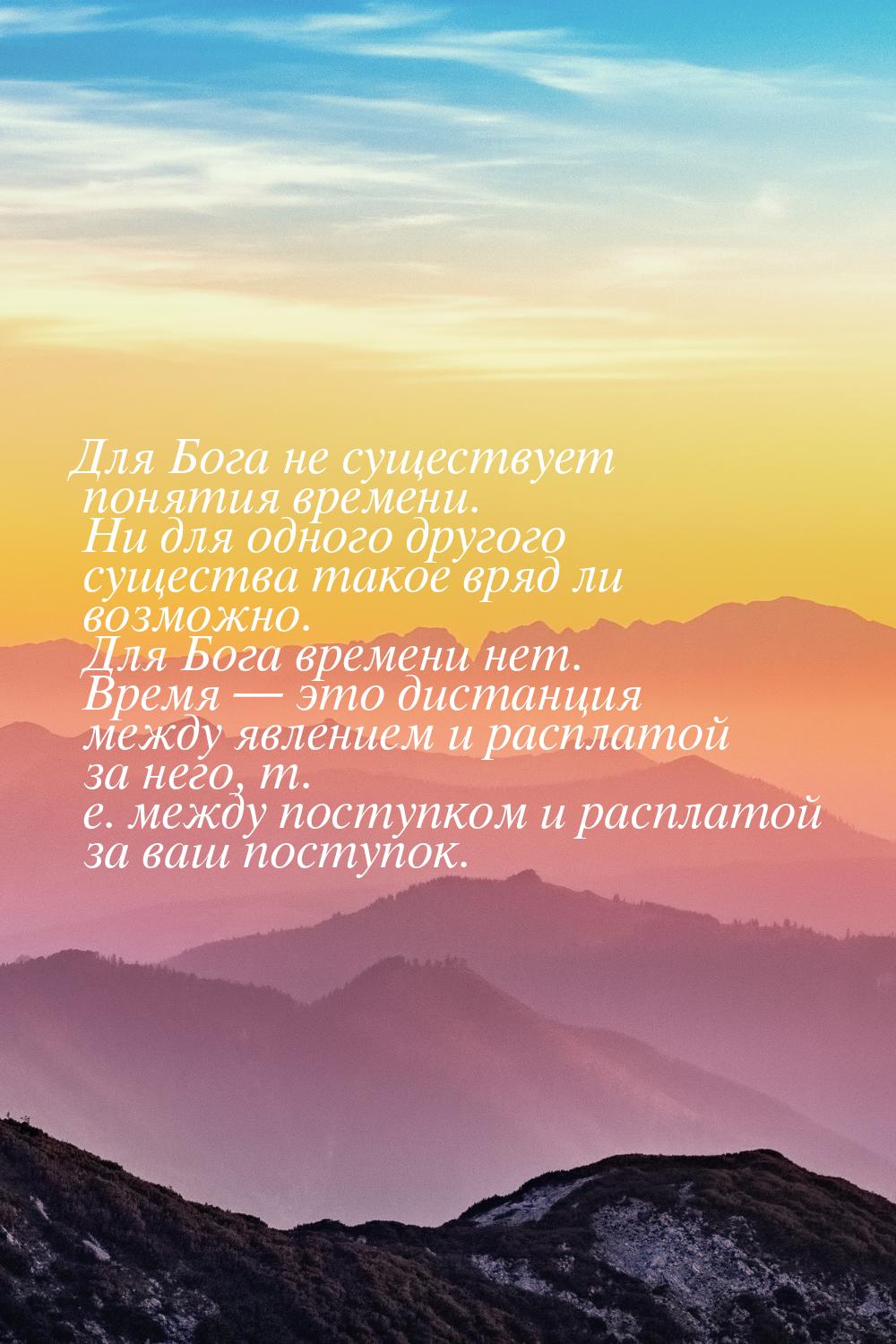 Для Бога не существует понятия времени. Ни для одного другого существа такое вряд ли возможно. Для Бога времени нет. Время — это дистанция между явлением и расплатой за него, т. е. между поступком и расплатой за ваш поступок.